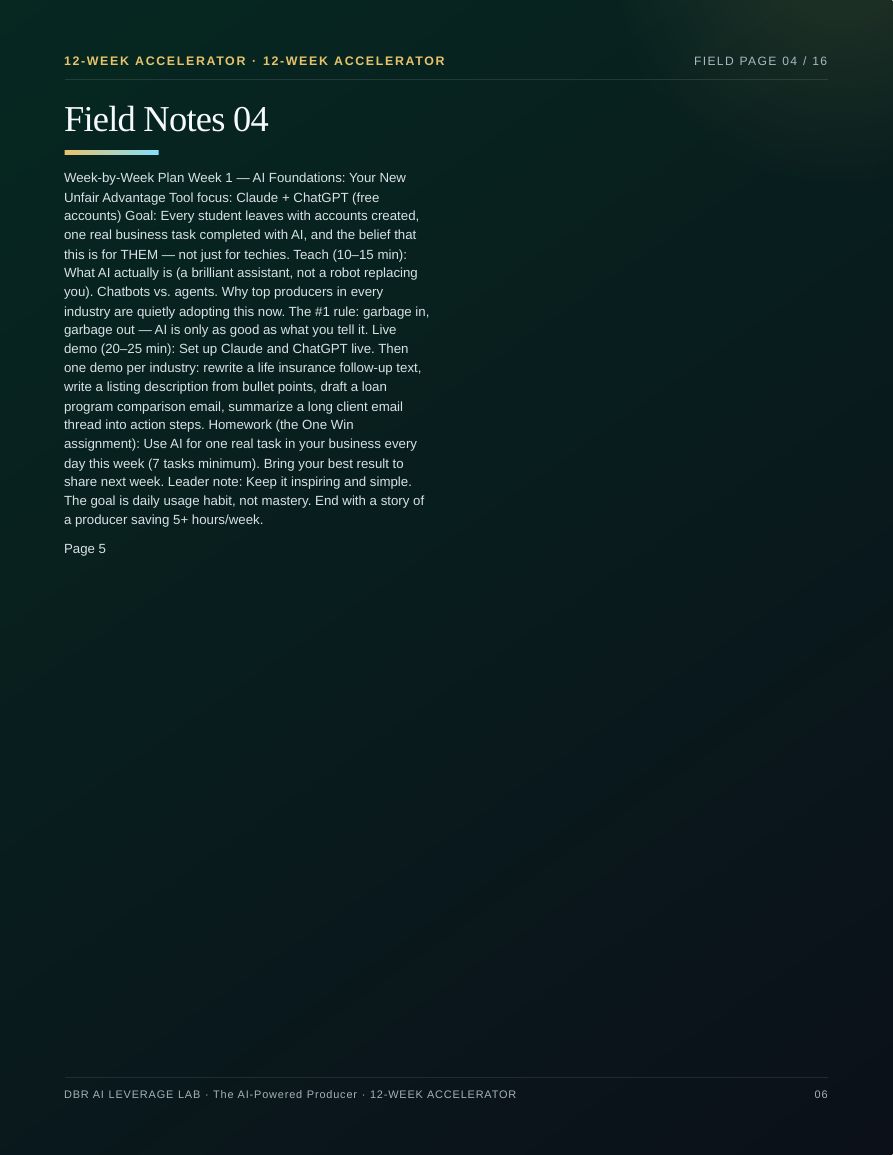 12-WEEK ACCELERATOR · 12-WEEK ACCELERATOR

FIELD PAGE 04 / 16

Field Notes 04

Week-by-Week Plan Week 1 — AI Foundations: Your New Unfair Advantage Tool focus: Claude + ChatGPT (free accounts) Goal: Every student leaves with accounts created, one real business task completed with AI, and the belief that this is for THEM — not just for techies. Teach (10–15 min): What AI actually is (a brilliant assistant, not a robot replacing you). Chatbots vs. agents. Why top producers in every industry are quietly adopting this now. The #1 rule: garbage in, garbage out — AI is only as good as what you tell it. Live demo (20–25 min): Set up Claude and ChatGPT live. Then one demo per industry: rewrite a life insurance follow-up text, write a listing description from bullet points, draft a loan program comparison email, summarize a long client email thread into action steps. Homework (the One Win assignment): Use AI for one real task in your business every day this week (7 tasks minimum). Bring your best result to share next week. Leader note: Keep it inspiring and simple. The goal is daily usage habit, not mastery. End with a story of a producer saving 5+ hours/week.

Page 5

DBR AI LEVERAGE LAB · The AI-Powered Producer · 12-WEEK ACCELERATOR

06